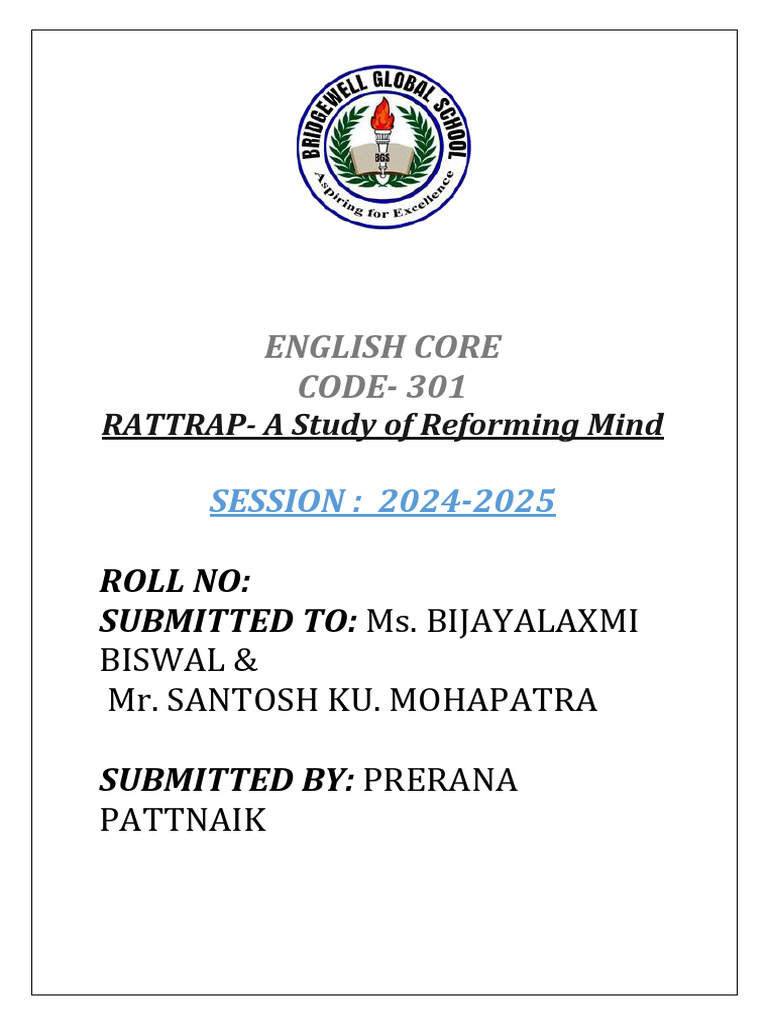 BRIDGEWELL GLOBAL SCHOOL
BGS
Aspiring for Excellence

ENGLISH CORE
CODE- 301
RATTRAP- A Study of Reforming Mind

SESSION : 2024-2025

ROLL NO:
SUBMITTED TO: Ms. BIJAYALAXMI BISWAL &
Mr. SANTOSH KU. MOHAPATRA

SUBMITTED BY: PRERANA PATTNAIK